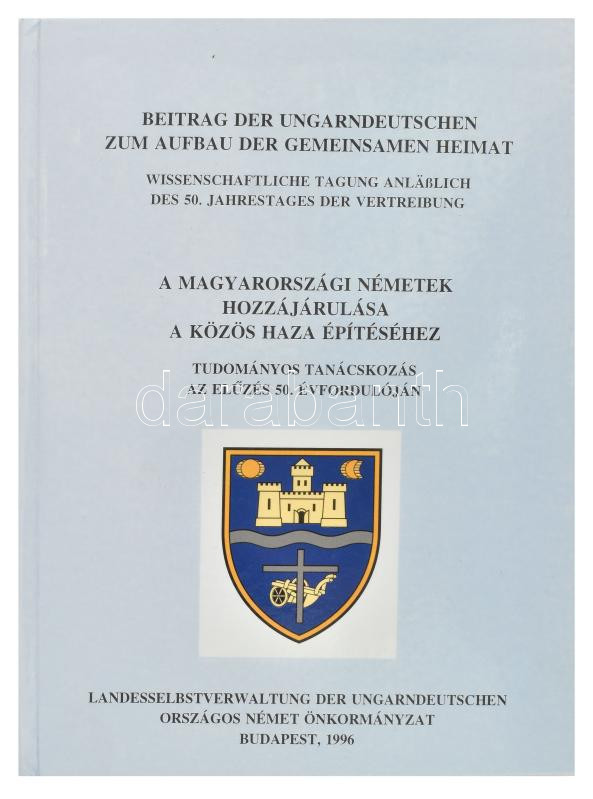 BEITRAG DER UNGARNDEUTSCHEN
ZUM AUFBAU DER GEMEINSAMEN HEIMAT

WISSENSCHAFTLICHE TAGUNG ANLÄßLICH
DES 50. JAHRESTAGES DER VERTREIBUNG

A MAGYARORSZÁGI NÉMETEK
HOZZÁJÁRULÁSA
A KÖZÖS HAZA ÉPÍTÉSÉHEZ

TUDOMÁNYOS TANÁCSKOZÁS
AZ ELŰZÉS 50. ÉVFORDULÓJÁN

LANDESSELBSTVERWALTUNG DER UNGARNDEUTSCHEN
ORSZÁGOS NÉMET ÖNKORMÁNYZAT
BUDAPEST, 1996

darabanth